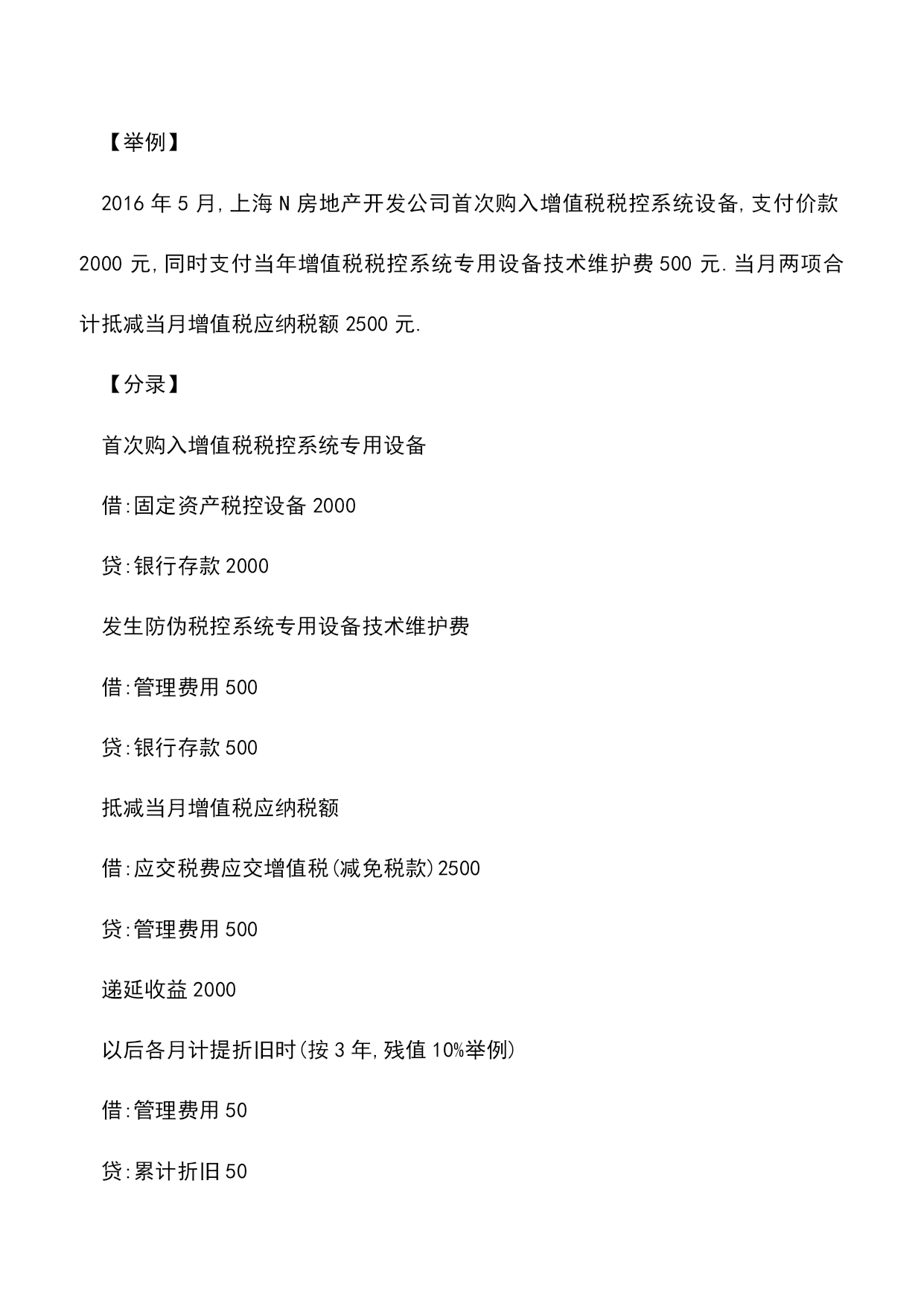 【举例】

2016 年 5 月,上海 N 房地产开发公司首次购入增值税税控系统设备,支付价款 2000 元,同时支付当年增值税税控系统专用设备技术维护费 500 元.当月两项合计抵减当月增值税应纳税额 2500 元.

【分录】

首次购入增值税税控系统专用设备

借:固定资产税控设备 2000

贷:银行存款 2000

发生防伪税控系统专用设备技术维护费

借:管理费用 500

贷:银行存款 500

抵减当月增值税应纳税额

借:应交税费应交增值税(减免税款)2500

贷:管理费用 500

递延收益 2000

以后各月计提折旧时(按 3 年,残值 10%举例)

借:管理费用 50

贷:累计折旧 50